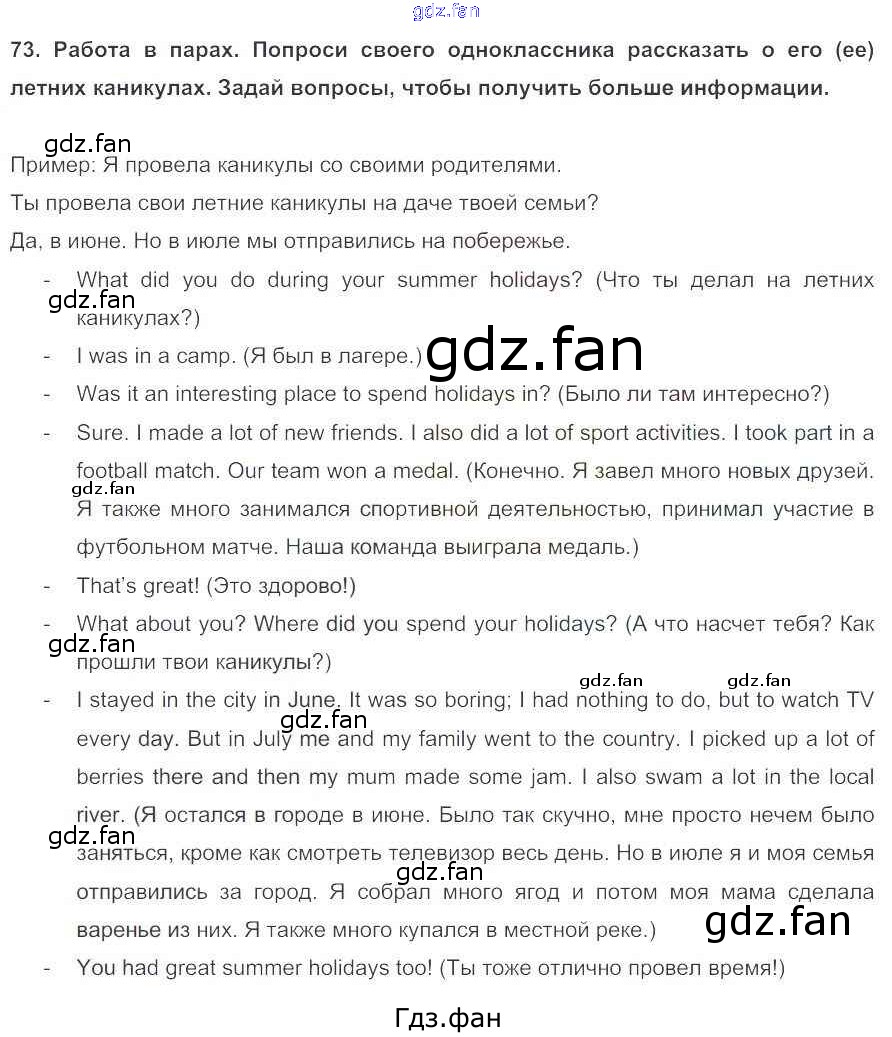 73. Работа в парах. Попроси своего одноклассника рассказать о его (ее) летних каникулах. Задай вопросы, чтобы получить больше информации.

Пример: Я провела каникулы со своими родителями.

Ты провела свои летние каникулы на даче твоей семьи?

Да, в июне. Но в июле мы отправились на побережье.

- What did you do during your summer holidays? (Что ты делал на летних каникулах?)
- I was in a camp. (Я был в лагере.)
- Was it an interesting place to spend holidays in? (Было ли там интересно?)
- Sure. I made a lot of new friends. I also did a lot of sport activities. I took part in a football match. Our team won a medal. (Конечно. Я завел много новых друзей. Я также много занимался спортивной деятельностью, принимал участие в футбольном матче. Наша команда выиграла медаль.)
- That's great! (Это здорово!)
- What about you? Where did you spend your holidays? (А что насчет тебя? Как прошли твои каникулы?)
- I stayed in the city in June. It was so boring; I had nothing to do, but to watch TV every day. But in July me and my family went to the country. I picked up a lot of berries there and then my mum made some jam. I also swam a lot in the local river. (Я остался в городе в июне. Было так скучно, мне просто нечем было заняться, кроме как смотреть телевизор весь день. Но в июле я и моя семья отправились за город. Я собрал много ягод и потом моя мама сделала варенье из них. Я также много купался в местной реке.)
- You had great summer holidays too! (Ты тоже отлично провел время!)

Гдз.фан

gdz.fan